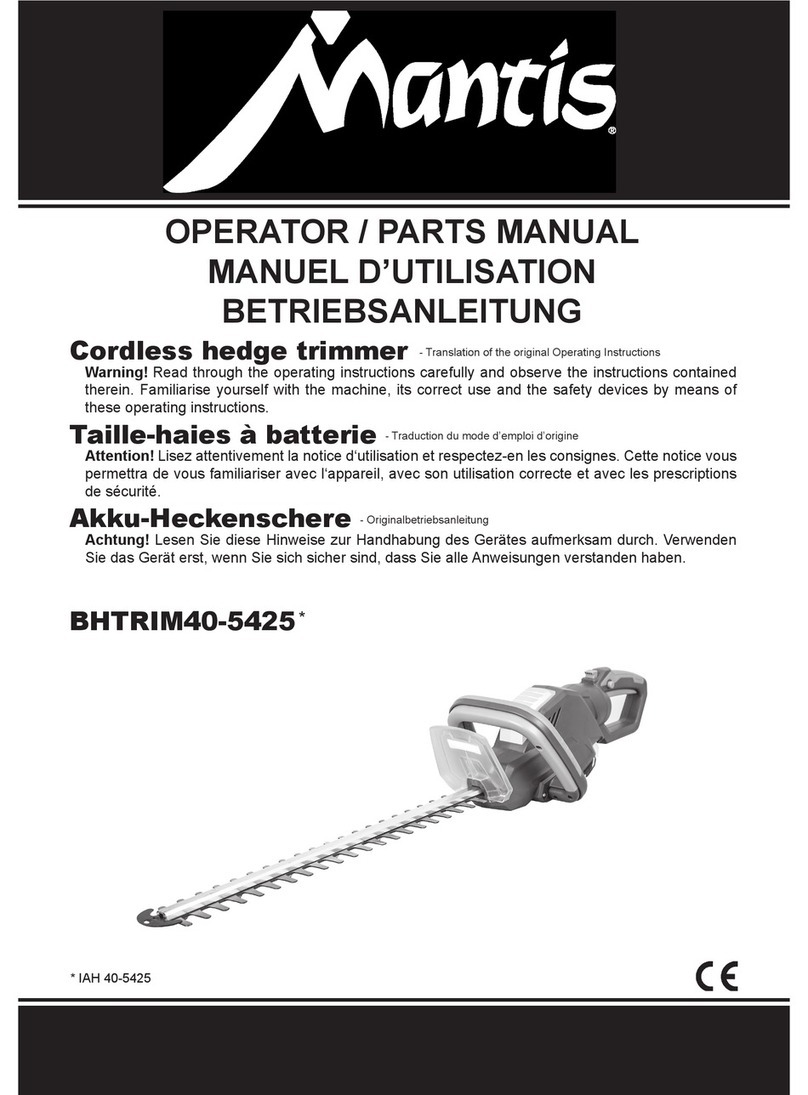 Mantis®

OPERATOR / PARTS MANUAL
MANUEL D'UTILISATION
BETRIEBSANLEITUNG

Cordless hedge trimmer - Translation of the original Operating Instructions
Warning! Read through the operating instructions carefully and observe the instructions contained therein. Familiarise yourself with the machine, its correct use and the safety devices by means of these operating instructions.

Taille-haies à batterie - Traduction du mode d'emploi d'origine
Attention! Lisez attentivement la notice d'utilisation et respectez-en les consignes. Cette notice vous permettra de vous familiariser avec l'appareil, avec son utilisation correcte et avec les prescriptions de sécurité.

Akku-Heckenschere - Originalbetriebsanleitung
Achtung! Lesen Sie diese Hinweise zur Handhabung des Gerätes aufmerksam durch. Verwenden Sie das Gerät erst, wenn Sie sich sicher sind, dass Sie alle Anweisungen verstanden haben.

BHTRIM40-5425*

* IAH 40-5425

CE